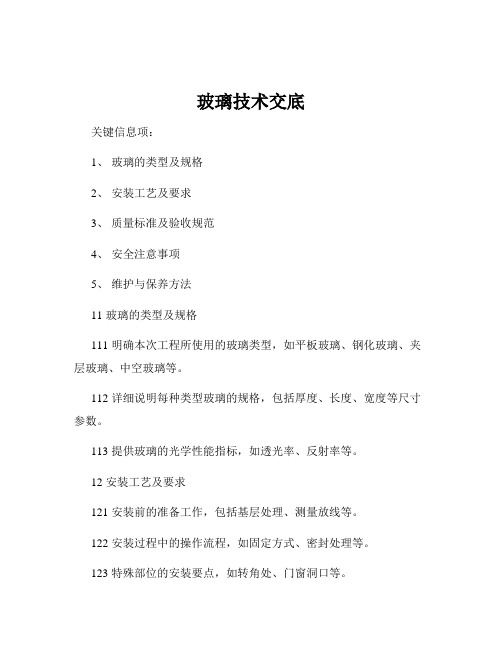 玻璃技术交底

关键信息项：

1、 玻璃的类型及规格

2、 安装工艺及要求

3、 质量标准及验收规范

4、 安全注意事项

5、 维护与保养方法

11 玻璃的类型及规格

111 明确本次工程所使用的玻璃类型，如平板玻璃、钢化玻璃、夹层玻璃、中空玻璃等。

112 详细说明每种类型玻璃的规格，包括厚度、长度、宽度等尺寸参数。

113 提供玻璃的光学性能指标，如透光率、反射率等。

12 安装工艺及要求

121 安装前的准备工作，包括基层处理、测量放线等。

122 安装过程中的操作流程，如固定方式、密封处理等。

123 特殊部位的安装要点，如转角处、门窗洞口等。